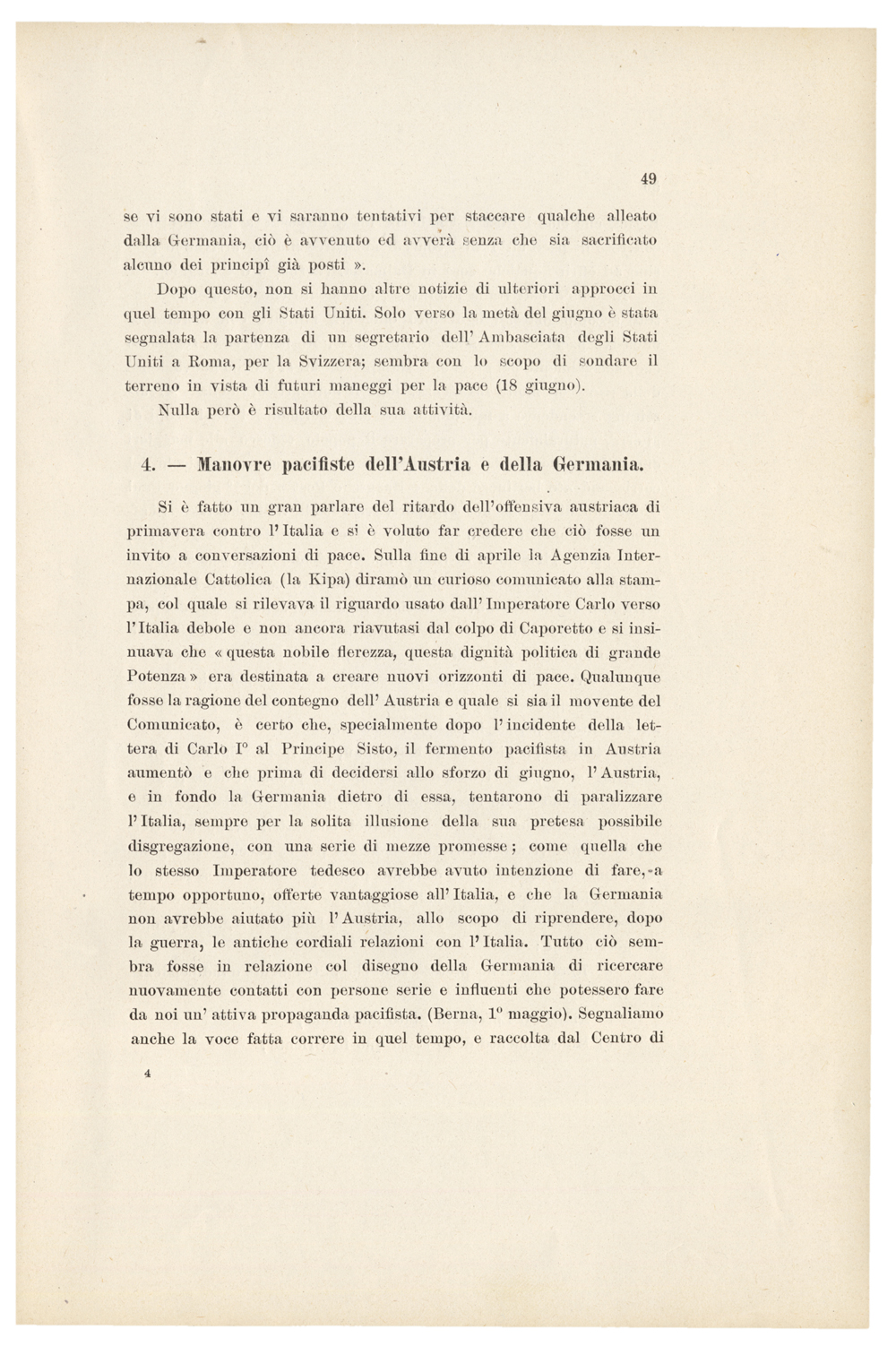 49

se vi sono stati e vi saranno tentativi per staccare qualche alleato dalla Germania, ciò è avvenuto ed avverà senza che sia sacrificato alcuno dei principî già posti ».

Dopo questo, non si hanno altre notizie di ulteriori approcci in quel tempo con gli Stati Uniti. Solo verso la metà del giugno è stata segnalata la partenza di un segretario dell'Ambasciata degli Stati Uniti a Roma, per la Svizzera; sembra con lo scopo di sondare il terreno in vista di futuri maneggi per la pace (18 giugno).

Nulla però è risultato della sua attività.

4. — Manovre pacifiste dell'Austria e della Germania.

Si è fatto un gran parlare del ritardo dell'offensiva austriaca di primavera contro l'Italia e si è voluto far credere che ciò fosse un invito a conversazioni di pace. Sulla fine di aprile la Agenzia Internazionale Cattolica (la Kipa) diramò un curioso comunicato alla stampa, col quale si rilevava il riguardo usato dall'Imperatore Carlo verso l'Italia debole e non ancora riavutasi dal colpo di Caporetto e si insinuava che « questa nobile fierezza, questa dignità politica di grande Potenza » era destinata a creare nuovi orizzonti di pace. Qualunque fosse la ragione del contegno dell'Austria e quale si sia il movente del Comunicato, è certo che, specialmente dopo l'incidente della lettera di Carlo I° al Principe Sisto, il fermento pacifista in Austria aumentò e che prima di decidersi allo sforzo di giugno, l'Austria, e in fondo la Germania dietro di essa, tentarono di paralizzare l'Italia, sempre per la solita illusione della sua pretesa possibile disgregazione, con una serie di mezze promesse; come quella che lo stesso Imperatore tedesco avrebbe avuto intenzione di fare, a tempo opportuno, offerte vantaggiose all'Italia, e che la Germania non avrebbe aiutato più l'Austria, allo scopo di riprendere, dopo la guerra, le antiche cordiali relazioni con l'Italia. Tutto ciò sembra fosse in relazione col disegno della Germania di ricercare nuovamente contatti con persone serie e influenti che potessero fare da noi un'attiva propaganda pacifista. (Berna, 1° maggio). Segnaliamo anche la voce fatta correre in quel tempo, e raccolta dal Centro di

4